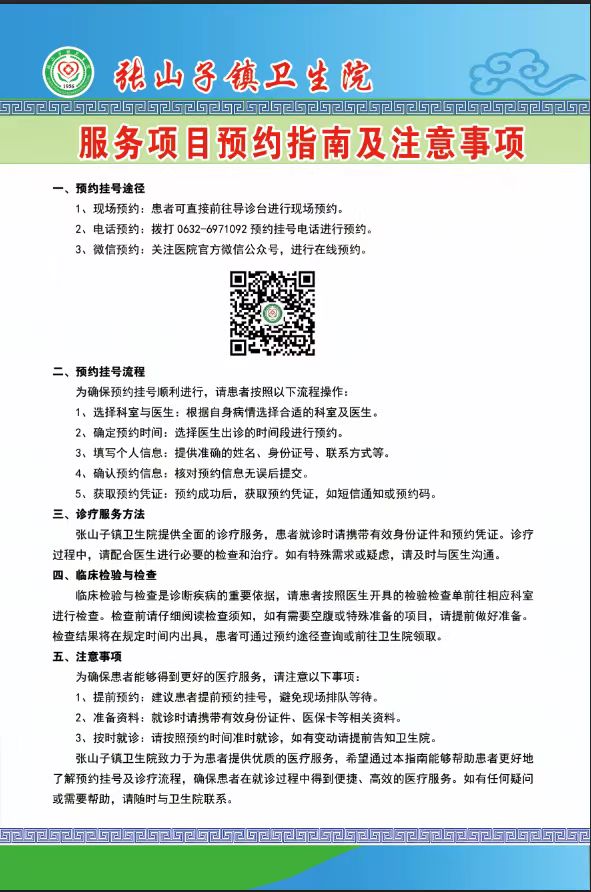 张山子镇卫生院

服务项目预约指南及注意事项

一、预约挂号途径

1、现场预约：患者可直接前往导诊台进行现场预约。

2、电话预约：拨打 0632-6971092 预约挂号电话进行预约。

3、微信预约：关注医院官方微信公众号，进行在线预约。

二、预约挂号流程

为确保预约挂号顺利进行，请患者按照以下流程操作：

1、选择科室与医生：根据自身病情选择合适的科室及医生。

2、确定预约时间：选择医生出诊的时间段进行预约。

3、填写个人信息：提供准确的姓名、身份证号、联系方式等。

4、确认预约信息：核对预约信息无误后提交。

5、获取预约凭证：预约成功后，获取预约凭证，如短信通知或预约码。

三、诊疗服务方法

张山子镇卫生院提供全面的诊疗服务，患者就诊时请携带有效身份证件和预约凭证。诊疗过程中，请配合医生进行必要的检查和治疗。如有特殊需求或疑虑，请及时与医生沟通。

四、临床检验与检查

临床检验与检查是诊断疾病的重要依据，请患者按照医生开具的检验检查单前往相应科室进行检查。检查前请仔细阅读检查须知，如有需要空腹或特殊准备的项目，请提前做好准备。检查结果将在规定时间内出具，患者可通过预约途径查询或前往卫生院领取。

五、注意事项

为确保患者能够得到更好的医疗服务，请注意以下事项：

1、提前预约：建议患者提前预约挂号，避免现场排队等待。

2、准备资料：就诊时请携带有效身份证件、医保卡等相关资料。

3、按时就诊：请按照预约时间准时就诊，如有变动请提前告知卫生院。

张山子镇卫生院致力于为患者提供优质的医疗服务，希望通过本指南能够帮助患者更好地了解预约挂号及诊疗流程，确保患者在就诊过程中得到便捷、高效的医疗服务。如有任何疑问或需要帮助，请随时与卫生院联系。